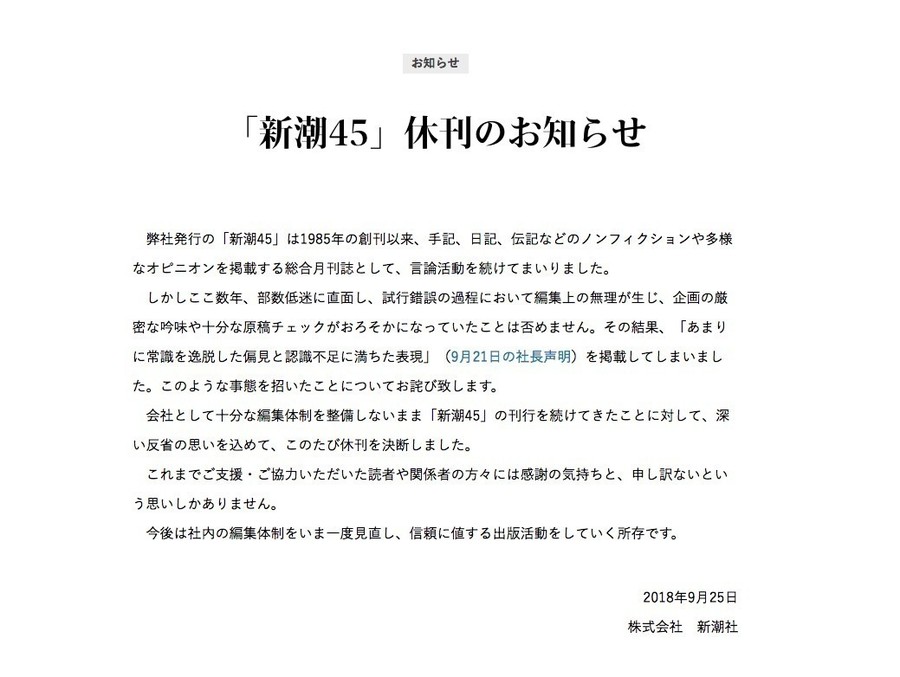 お知らせ

「新潮45」休刊のお知らせ

弊社発行の「新潮45」は1985年の創刊以来、手記、日記、伝記などのノンフィクションや多様なオピニオンを掲載する総合月刊誌として、言論活動を続けてまいりました。

しかしここ数年、部数低迷に直面し、試行錯誤の過程において編集上の無理が生じ、企画の厳密な吟味や十分な原稿チェックがおろそかになっていたことは否めません。その結果、「あまりに常識を逸脱した偏見と認識不足に満ちた表現」（9月21日の社長声明）を掲載してしまいました。このような事態を招いたことについてお詫び致します。

会社として十分な編集体制を整備しないまま「新潮45」の刊行を続けてきたことに対して、深い反省の思いを込めて、このたび休刊を決断しました。

これまでご支援・ご協力いただいた読者や関係者の方々には感謝の気持ちと、申し訳ないという思いしかありません。

今後は社内の編集体制をいま一度見直し、信頼に値する出版活動をしていく所存です。

2018年9月25日
株式会社　新潮社